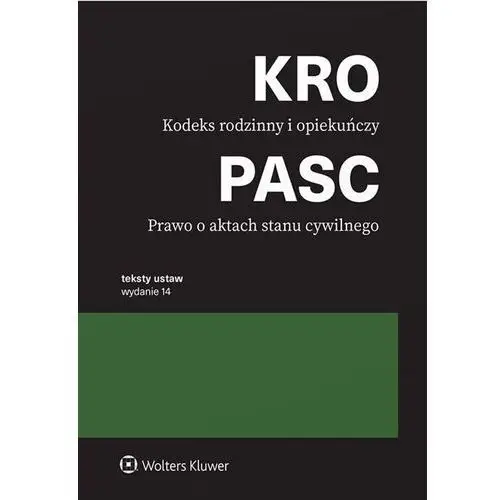 KRO

Kodeks rodzinny i opiekuńczy

PASC

Prawo o aktach stanu cywilnego

teksty ustaw
wydanie 14

Wolters Kluwer